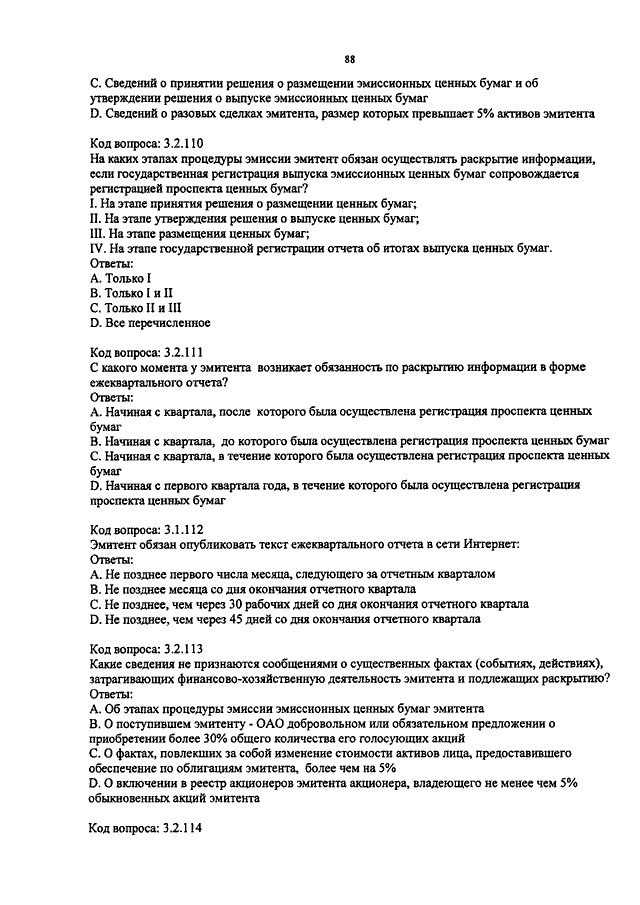 88

C. Сведений о принятии решения о размещении эмиссионных ценных бумаг и об утверждении решения о выпуске эмиссионных ценных бумаг
D. Сведений о разовых сделках эмитента, размер которых превышает 5% активов эмитента

Код вопроса: 3.2.110
На каких этапах процедуры эмиссии эмитент обязан осуществлять раскрытие информации, если государственная регистрация выпуска эмиссионных ценных бумаг сопровождается регистрацией проспекта ценных бумаг?
I. На этапе принятия решения о размещении ценных бумаг;
II. На этапе утверждения решения о выпуске ценных бумаг;
III. На этапе размещения ценных бумаг;
IV. На этапе государственной регистрации отчета об итогах выпуска ценных бумаг.
Ответы:
A. Только I
B. Только I и II
C. Только II и III
D. Все перечисленное

Код вопроса: 3.2.111
С какого момента у эмитента возникает обязанность по раскрытию информации в форме ежеквартального отчета?
Ответы:
A. Начиная с квартала, после которого была осуществлена регистрация проспекта ценных бумаг
B. Начиная с квартала, до которого была осуществлена регистрация проспекта ценных бумаг
C. Начиная с квартала, в течение которого была осуществлена регистрация проспекта ценных бумаг
D. Начиная с первого квартала года, в течение которого была осуществлена регистрация проспекта ценных бумаг

Код вопроса: 3.1.112
Эмитент обязан опубликовать текст ежеквартального отчета в сети Интернет:
Ответы:
A. Не позднее первого числа месяца, следующего за отчетным кварталом
B. Не позднее месяца со дня окончания отчетного квартала
C. Не позднее, чем через 30 рабочих дней со дня окончания отчетного квартала
D. Не позднее, чем через 45 дней со дня окончания отчетного квартала

Код вопроса: 3.2.113
Какие сведения не признаются сообщениями о существенных фактах (событиях, действиях), затрагивающих финансово-хозяйственную деятельность эмитента и подлежащих раскрытию?
Ответы:
A. Об этапах процедуры эмиссии эмиссионных ценных бумаг эмитента
B. О поступившем эмитенту - ОАО добровольном или обязательном предложении о приобретении более 30% общего количества его голосующих акций
C. О фактах, повлекших за собой изменение стоимости активов лица, предоставившего обеспечение по облигациям эмитента, более чем на 5%
D. О включении в реестр акционеров эмитента акционера, владеющего не менее чем 5% обыкновенных акций эмитента

Код вопроса: 3.2.114